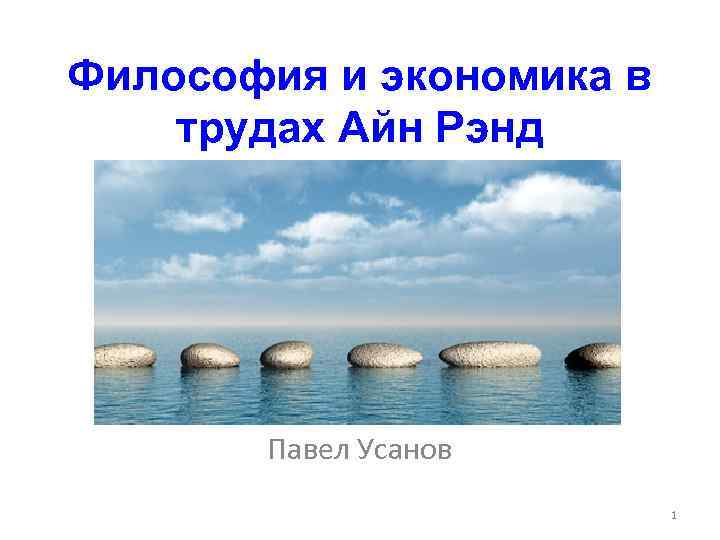 Философия и экономика в трудах Айн Рэнд

Павел Усанов

1